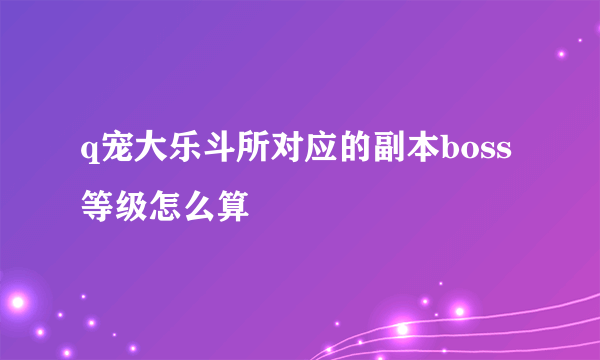 q宠大乐斗所对应的副本boss等级怎么算